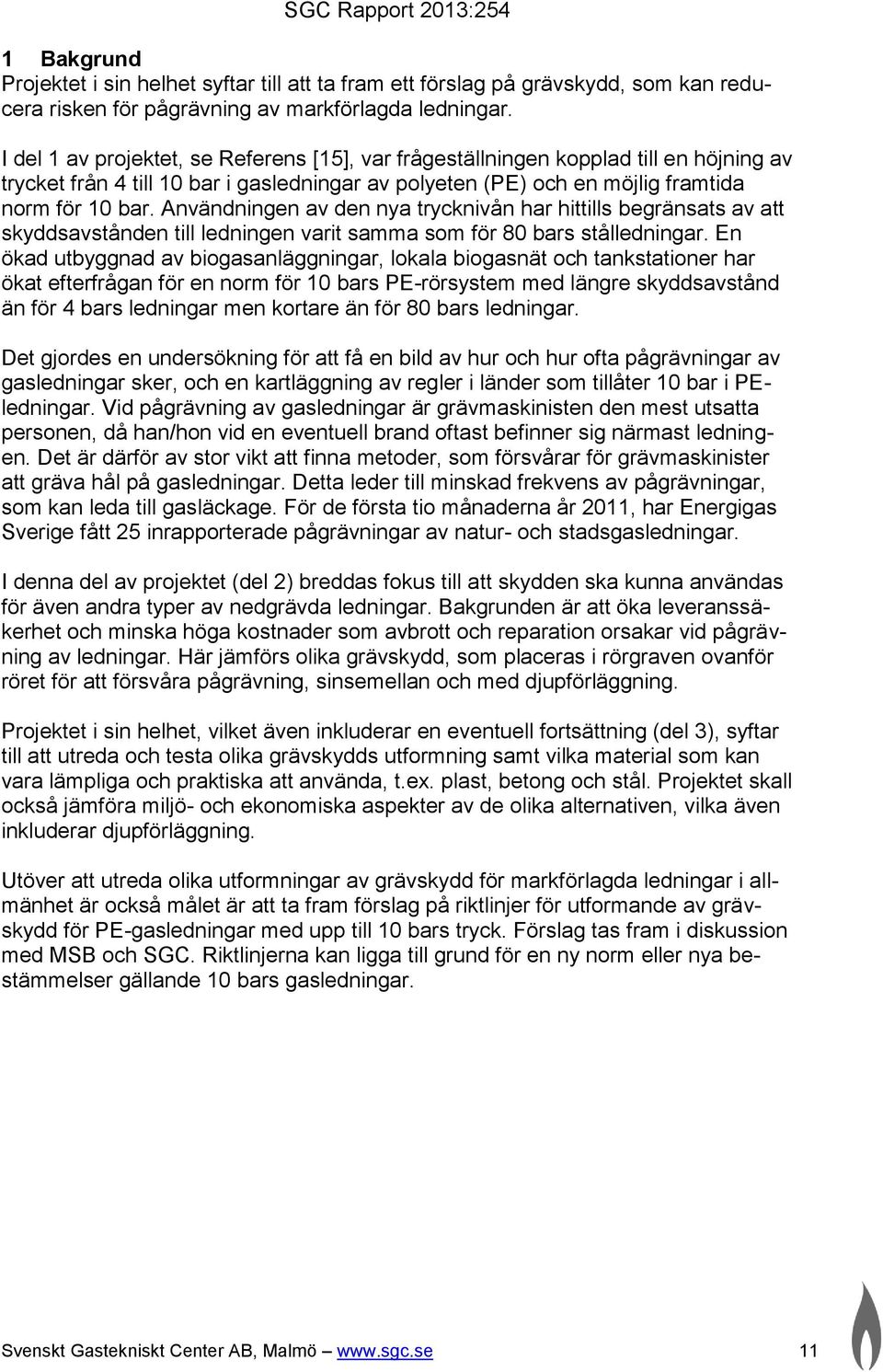 SGC Rapport 2013:254

1 Bakgrund
Projektet i sin helhet syftar till att ta fram ett förslag på grävskydd, som kan reducera risken för pågrävning av markförlagda ledningar.

I del 1 av projektet, se Referens [15], var frågeställningen kopplad till en höjning av trycket från 4 till 10 bar i gasledningar av polyeten (PE) och en möjlig framtida norm för 10 bar. Användningen av den nya trycknivån har hittills begränsats av att skyddsavstånden till ledningen varit samma som för 80 bars stålledningar. En ökad utbyggnad av biogasanläggningar, lokala biogasnät och tankstationer har ökat efterfrågan för en norm för 10 bars PE-rörsystem med längre skyddsavstånd än för 4 bars ledningar men kortare än för 80 bars ledningar.

Det gjordes en undersökning för att få en bild av hur och hur ofta pågrävningar av gasledningar sker, och en kartläggning av regler i länder som tillåter 10 bar i PE-ledningar. Vid pågrävning av gasledningar är grävmaskinisten den mest utsatta personen, då han/hon vid en eventuell brand oftast befinner sig närmast ledningen. Det är därför av stor vikt att finna metoder, som försvårar för grävmaskinister att gräva hål på gasledningar. Detta leder till minskad frekvens av pågrävningar, som kan leda till gasläckage. För de första tio månaderna år 2011, har Energigas Sverige fått 25 inrapporterade pågrävningar av natur- och stadsgasledningar.

I denna del av projektet (del 2) breddas fokus till att skydden ska kunna användas för även andra typer av nedgrävda ledningar. Bakgrunden är att öka leveranssäkerhet och minska höga kostnader som avbrott och reparation orsakar vid pågrävning av ledningar. Här jämförs olika grävskydd, som placeras i rörgraven ovanför röret för att försvåra pågrävning, sinsemellan och med djupförläggning.

Projektet i sin helhet, vilket även inkluderar en eventuell fortsättning (del 3), syftar till att utreda och testa olika grävskydds utformning samt vilka material som kan vara lämpliga och praktiska att använda, t.ex. plast, betong och stål. Projektet skall också jämföra miljö- och ekonomiska aspekter av de olika alternativen, vilka även inkluderar djupförläggning.

Utöver att utreda olika utformningar av grävskydd för markförlagda ledningar i allmänhet är också målet är att ta fram förslag på riktlinjer för utformande av grävskydd för PE-gasledningar med upp till 10 bars tryck. Förslag tas fram i diskussion med MSB och SGC. Riktlinjerna kan ligga till grund för en ny norm eller nya bestämmelser gällande 10 bars gasledningar.

Svenskt Gastekniskt Center AB, Malmö – www.sgc.se 11